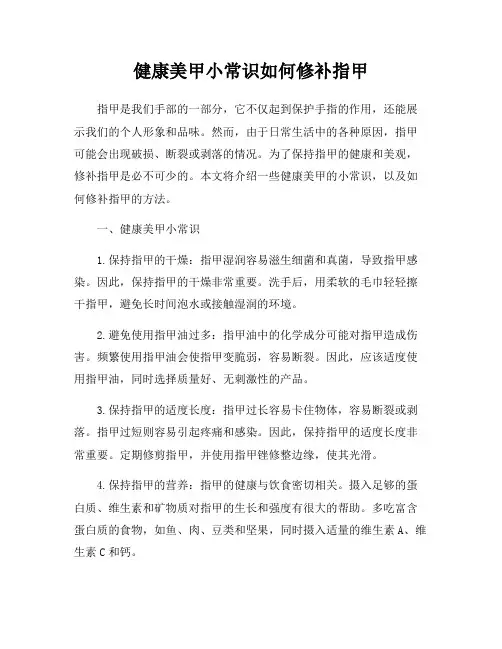 健康美甲小常识如何修补指甲

指甲是我们手部的一部分，它不仅起到保护手指的作用，还能展示我们的个人形象和品味。然而，由于日常生活中的各种原因，指甲可能会出现破损、断裂或剥落的情况。为了保持指甲的健康和美观，修补指甲是必不可少的。本文将介绍一些健康美甲的小常识，以及如何修补指甲的方法。

一、健康美甲小常识

1.保持指甲的干燥：指甲湿润容易滋生细菌和真菌，导致指甲感染。因此，保持指甲的干燥非常重要。洗手后，用柔软的毛巾轻轻擦干指甲，避免长时间泡水或接触湿润的环境。

2.避免使用指甲油过多：指甲油中的化学成分可能对指甲造成伤害。频繁使用指甲油会使指甲变脆弱，容易断裂。因此，应该适度使用指甲油，同时选择质量好、无刺激性的产品。

3.保持指甲的适度长度：指甲过长容易卡住物体，容易断裂或剥落。指甲过短则容易引起疼痛和感染。因此，保持指甲的适度长度非常重要。定期修剪指甲，并使用指甲锉修整边缘，使其光滑。

4.保持指甲的营养：指甲的健康与饮食密切相关。摄入足够的蛋白质、维生素和矿物质对指甲的生长和强度有很大的帮助。多吃富含蛋白质的食物，如鱼、肉、豆类和坚果，同时摄入适量的维生素A、维生素C和钙。